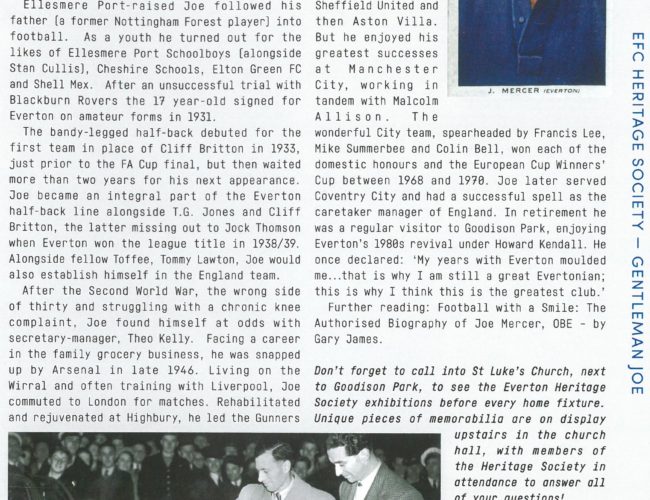 Ellesmere Port-raised Joe followed his father (a former Nottingham Forest player) into football. As a youth he turned out for the likes of Ellesmere Port Schoolboys (alongside Stan Cullis), Cheshire Schools, Elton Green FC and Shell Mex. After an unsuccessful trial with Blackburn Rovers the 17 year-old signed for Everton on amateur forms in 1931.

The bandy-legged half-back debuted for the first team in place of Cliff Britton in 1933, just prior to the FA Cup final, but then waited more than two years for his next appearance. Joe became an integral part of the Everton half-back line alongside T.G. Jones and Cliff Britton, the latter missing out to Jock Thomson when Everton won the league title in 1938/39. Alongside fellow Toffee, Tommy Lawton, Joe would also establish himself in the England team.

After the Second World War, the wrong side of thirty and struggling with a chronic knee complaint, Joe found himself at odds with secretary-manager, Theo Kelly. Facing a career in the family grocery business, he was snapped up by Arsenal in late 1946. Living on the Wirral and often training with Liverpool, Joe commuted to London for matches. Rehabilitated and rejuvenated at Highbury, he led the Gunners

Sheffield United and then Aston Villa. But he enjoyed his greatest successes at Manchester City, working in tandem with Malcolm Allison. The wonderful City team, spearheaded by Francis Lee, Mike Summerbee and Colin Bell, won each of the domestic honours and the European Cup Winners' Cup between 1968 and 1970. Joe later served Coventry City and had a successful spell as the caretaker manager of England. In retirement he was a regular visitor to Goodison Park, enjoying Everton's 1980s revival under Howard Kendall. He once declared: 'My years with Everton moulded me...that is why I am still a great Evertonian; this is why I think this is the greatest club.'

Further reading: Football with a Smile: The Authorised Biography of Joe Mercer, OBE - by Gary James.

J. MERCER (EVERTON)

Don't forget to call into St Luke's Church, next to Goodison Park, to see the Everton Heritage Society exhibitions before every home fixture. Unique pieces of memorabilia are on display upstairs in the church hall, with members of the Heritage Society in attendance to answer all of your questions!

EFC HERITAGE SOCIETY – GENTLEMAN JOE